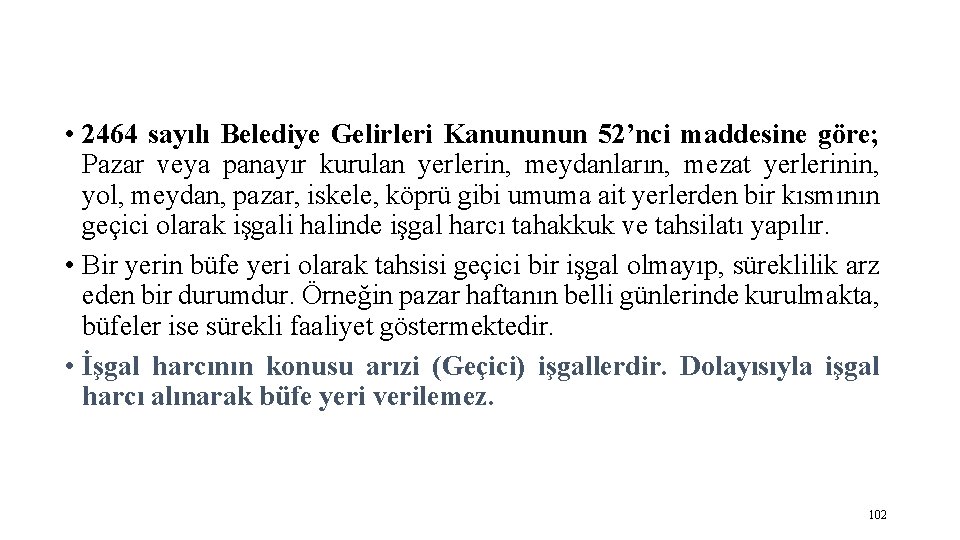 • 2464 sayılı Belediye Gelirleri Kanununun 52'nci maddesine göre; Pazar veya panayır kurulan yerlerin, meydanların, mezat yerlerinin, yol, meydan, pazar, iskele, köprü gibi umuma ait yerlerden bir kısmının geçici olarak işgali halinde işgal harcı tahakkuk ve tahsilatı yapılır.
• Bir yerin büfe yeri olarak tahsisi geçici bir işgal olmayıp, süreklilik arz eden bir durumdur. Örneğin pazar haftanın belli günlerinde kurulmakta, büfeler ise sürekli faaliyet göstermektedir.
• İşgal harcının konusu arızi (Geçici) işgallerdir. Dolayısıyla işgal harcı alınarak büfe yeri verilemez.

102